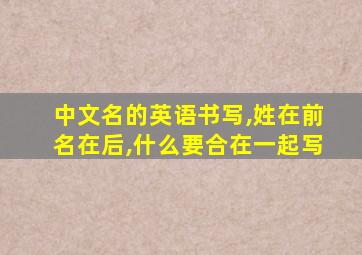 中文名的英语书写,姓在前名在后,什么要合在一起写